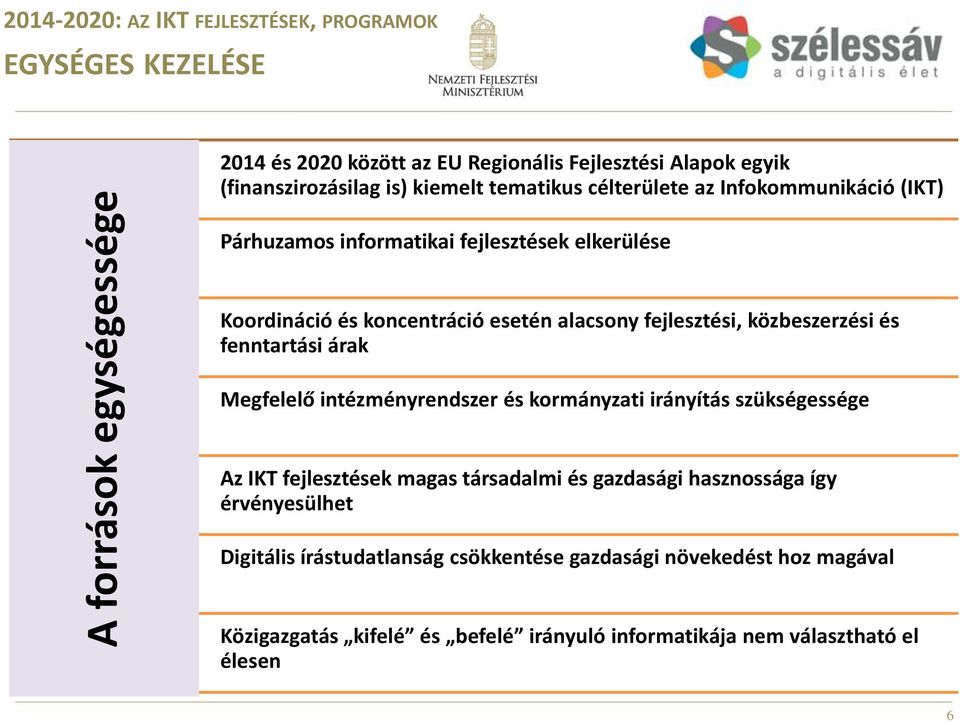 2014-2020: AZ IKT FEJLESZTÉSEK, PROGRAMOK
EGYSÉGES KEZELÉSE

NEMZETI FEJLESZTÉSI MINISZTÉRIUM

szélessáv
a digitális élet

A források egységessége

2014 és 2020 között az EU Regionális Fejlesztési Alapok egyik (finanszirozásilag is) kiemelt tematikus célterülete az Infokommunikáció (IKT)

Párhuzamos informatikai fejlesztések elkerülése

Koordináció és koncentráció esetén alacsony fejlesztési, közbeszerzési és fenntartási árak

Megfelelő intézményrendszer és kormányzati irányítás szükségessége

Az IKT fejlesztések magas társadalmi és gazdasági hasznossága így érvényesülhet

Digitális írástudatlanság csökkentése gazdasági növekedést hoz magával

Közigazgatás „kifelé” és „befelé” irányuló informatikája nem választható el élesen

6